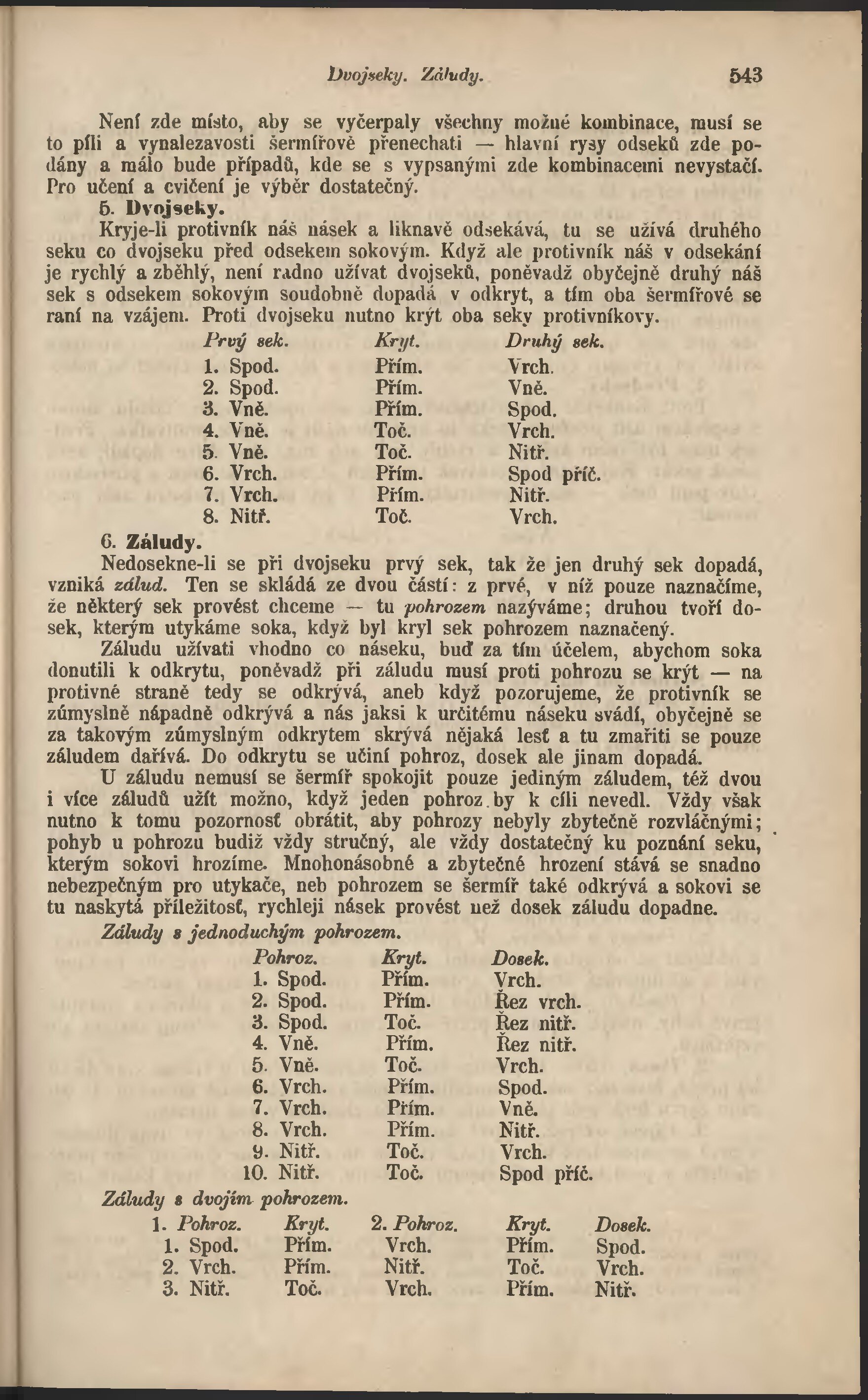 Dvojseky. Záludy. 543

Není zde místo, aby se vyčerpaly všechny možné kombinace, musí se to píli a vynalezavosti šermířově přenechati — hlavní rysy odseků zde podány a málo bude případů, kde se s vypsanými zde kombinacemi nevystačí. Pro učení a cvičení je výběr dostatečný.

5. Dvojseky.

Kryje-li protivník náš násek a liknavě odsekává, tu se užívá druhého seku co dvojseku před odsekem sokovým. Když ale protivník náš v odsekání je rychlý a zběhlý, není radno užívat dvojseků, poněvadž obyčejně druhý náš sek s odsekem sokovým soudobně dopadá v odkryt, a tím oba šermířové se raní na vzájem. Proti dvojseku nutno krýt oba seky protivníkovy.

| Prvý sek. | Kryt. | Druhý sek. |
|---|---|---|
| 1. Spod. | Přím. | Vrch. |
| 2. Spod. | Přím. | Vně. |
| 3. Vně. | Přím. | Spod. |
| 4. Vně. | Toč. | Vrch. |
| 5. Vně. | Toč. | Nitř. |
| 6. Vrch. | Přím. | Spod příč. |
| 7. Vrch. | Přím. | Nitř. |
| 8. Nitř. | Toč. | Vrch. |

6. Záludy.

Nedosekne-li se při dvojseku prvý sek, tak že jen druhý sek dopadá, vzniká zálud. Ten se skládá ze dvou částí: z prvé, v níž pouze naznačíme, že některý sek provést chceme — tu pohrozem nazýváme; druhou tvoří dosek, kterým utykáme soka, když byl kryl sek pohrozem naznačený.

Záludu užívati vhodno co náseku, buď za tím účelem, abychom soka donutili k odkrytu, poněvadž při záludu musí proti pohrozu se krýt — na protivné straně tedy se odkrývá, aneb když pozorujeme, že protivník se zúmyslně nápadně odkrývá a nás jaksi k určitému náseku svádí, obyčejně se za takovým zúmyslným odkrytem skrývá nějaká lesť a tu zmařiti se pouze záludem dařívá. Do odkrytu se učiní pohroz, dosek ale jinam dopadá.

U záludu nemusí se šermíř spokojit pouze jediným záludem, též dvou i více záludů užít možno, když jeden pohroz by k cíli nevedl. Vždy však nutno k tomu pozornosť obrátit, aby pohrozy nebyly zbytečně rozvláčnými; pohyb u pohrozu budiž vždy stručný, ale vždy dostatečný ku poznání seku, kterým sokovi hrozíme. Mnohonásobné a zbytečné hrození stává se snadno nebezpečným pro utykače, neb pohrozem se šermíř také odkrývá a sokovi se tu naskytá příležitosť, rychleji násek provést než dosek záludu dopadne.

Záludy s jednoduchým pohrozem.

| Pohroz. | Kryt. | Dosek. |
|---|---|---|
| 1. Spod. | Přím. | Vrch. |
| 2. Spod. | Přím. | Řez vrch. |
| 3. Spod. | Toč. | Řez nitř. |
| 4. Vně. | Přím. | Řez nitř. |
| 5. Vně. | Toč. | Vrch. |
| 6. Vrch. | Přím. | Spod. |
| 7. Vrch. | Přím. | Vně. |
| 8. Vrch. | Přím. | Nitř. |
| 9. Nitř. | Toč. | Vrch. |
| 10. Nitř. | Toč. | Spod příč. |

Záludy s dvojím pohrozem.

| 1. Pohroz. | Kryt. | 2. Pohroz. | Kryt. | Dosek. |
|---|---|---|---|---|
| 1. Spod. | Přím. | Vrch. | Přím. | Spod. |
| 2. Vrch. | Přím. | Nitř. | Toč. | Vrch. |
| 3. Nitř. | Toč. | Vrch. | Přím. | Nitř. |